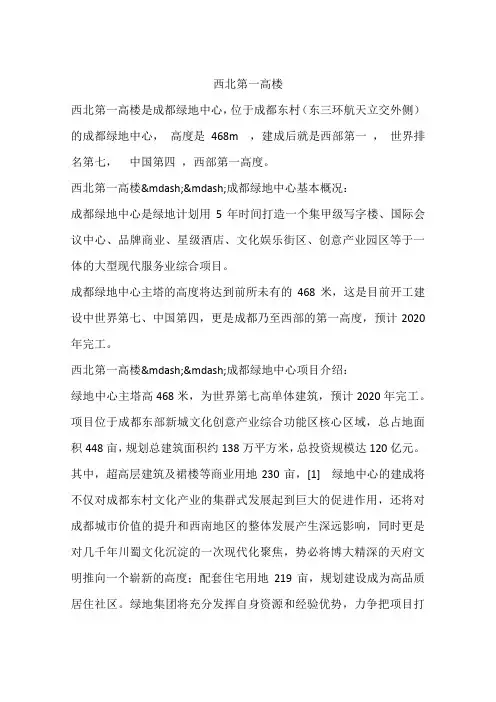 西北第一高楼

西北第一高楼是成都绿地中心，位于成都东村（东三环航天立交外侧）的成都绿地中心， 高度是 468m ，建成后就是西部第一， 世界排名第七， 中国第四 ，西部第一高度。

西北第一高楼&mdash;&mdash;成都绿地中心基本概况：

成都绿地中心是绿地计划用 5 年时间打造一个集甲级写字楼、国际会议中心、品牌商业、星级酒店、文化娱乐街区、创意产业园区等于一体的大型现代服务业综合项目。

成都绿地中心主塔的高度将达到前所未有的 468 米，这是目前开工建设中世界第七、中国第四，更是成都乃至西部的第一高度，预计 2020 年完工。

西北第一高楼&mdash;&mdash;成都绿地中心项目介绍：

绿地中心主塔高 468 米，为世界第七高单体建筑，预计 2020 年完工。项目位于成都东部新城文化创意产业综合功能区核心区域，总占地面积 448 亩，规划总建筑面积约 138 万平方米，总投资规模达 120 亿元。其中，超高层建筑及裙楼等商业用地 230 亩，[1] 绿地中心的建成将不仅对成都东村文化产业的集群式发展起到巨大的促进作用，还将对成都城市价值的提升和西南地区的整体发展产生深远影响，同时更是对几千年川蜀文化沉淀的一次现代化聚焦，势必将博大精深的天府文明推向一个崭新的高度；配套住宅用地 219 亩，规划建设成为高品质居住社区。绿地集团将充分发挥自身资源和经验优势，力争把项目打